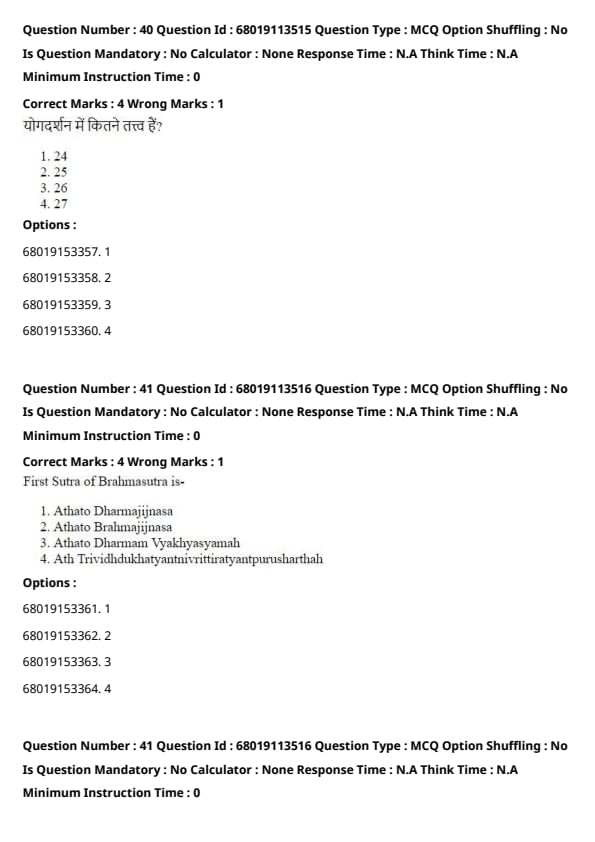 Question Number : 40 Question Id : 68019113515 Question Type : MCQ Option Shuffling : No
Is Question Mandatory : No Calculator : None Response Time : N.A Think Time : N.A
Minimum Instruction Time : 0

Correct Marks : 4 Wrong Marks : 1
योगदर्शन में कितने तत्त्व हैं?

1. 24
2. 25
3. 26
4. 27

Options :

68019153357. 1

68019153358. 2

68019153359. 3

68019153360. 4

Question Number : 41 Question Id : 68019113516 Question Type : MCQ Option Shuffling : No
Is Question Mandatory : No Calculator : None Response Time : N.A Think Time : N.A
Minimum Instruction Time : 0

Correct Marks : 4 Wrong Marks : 1
First Sutra of Brahmasutra is-

1. Athato Dharmajijnasa
2. Athato Brahmajijnasa
3. Athato Dharmam Vyakhyasyamah
4. Ath Trividhdukhatyantnivrittiratyantpurusharthah

Options :

68019153361. 1

68019153362. 2

68019153363. 3

68019153364. 4

Question Number : 41 Question Id : 68019113516 Question Type : MCQ Option Shuffling : No
Is Question Mandatory : No Calculator : None Response Time : N.A Think Time : N.A
Minimum Instruction Time : 0